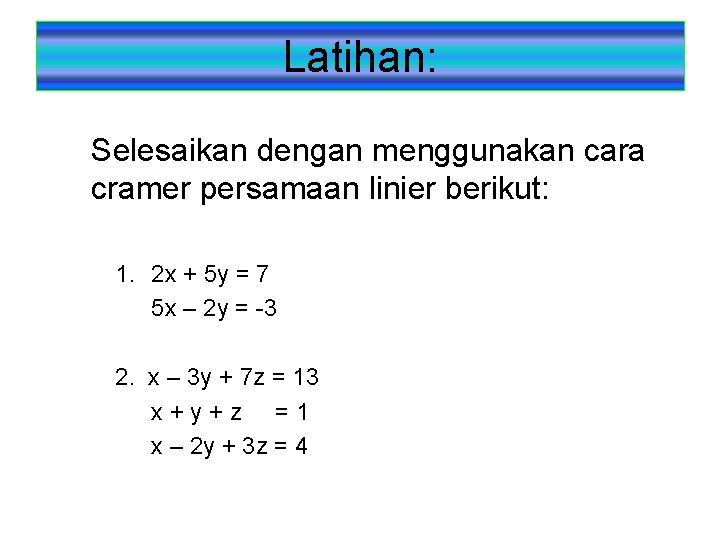 Latihan:

Selesaikan dengan menggunakan cara cramer persamaan linier berikut:

1. $2x + 5y = 7$
$5x - 2y = -3$

2. $x - 3y + 7z = 13$
$x + y + z = 1$
$x - 2y + 3z = 4$